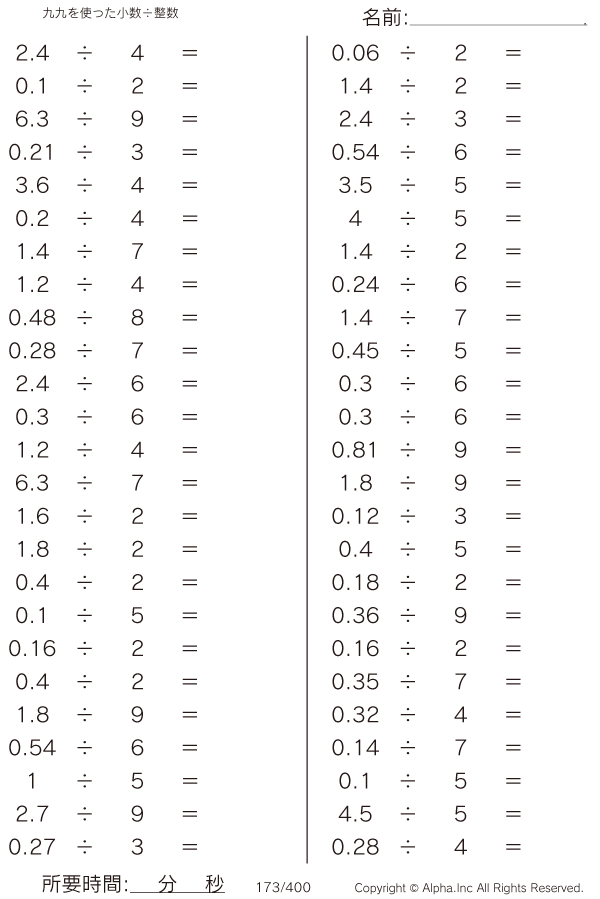 九九を使った小数÷整数

名前:____

$2.4 \div 4 =$
$0.1 \div 2 =$
$6.3 \div 9 =$
$0.21 \div 3 =$
$3.6 \div 4 =$
$0.2 \div 4 =$
$1.4 \div 7 =$
$1.2 \div 4 =$
$0.48 \div 8 =$
$0.28 \div 7 =$
$2.4 \div 6 =$
$0.3 \div 6 =$
$1.2 \div 4 =$
$6.3 \div 7 =$
$1.6 \div 2 =$
$1.8 \div 2 =$
$0.4 \div 2 =$
$0.1 \div 5 =$
$0.16 \div 2 =$
$0.4 \div 2 =$
$1.8 \div 9 =$
$0.54 \div 6 =$
$1 \div 5 =$
$2.7 \div 9 =$
$0.27 \div 3 =$

$0.06 \div 2 =$
$1.4 \div 2 =$
$2.4 \div 3 =$
$0.54 \div 6 =$
$3.5 \div 5 =$
$4 \div 5 =$
$1.4 \div 2 =$
$0.24 \div 6 =$
$1.4 \div 7 =$
$0.45 \div 5 =$
$0.3 \div 6 =$
$0.3 \div 6 =$
$0.81 \div 9 =$
$1.8 \div 9 =$
$0.12 \div 3 =$
$0.4 \div 5 =$
$0.18 \div 2 =$
$0.36 \div 9 =$
$0.16 \div 2 =$
$0.35 \div 7 =$
$0.32 \div 4 =$
$0.14 \div 7 =$
$0.1 \div 5 =$
$4.5 \div 5 =$
$0.28 \div 4 =$

所要時間:____分____秒 173/400 Copyright © Alpha.Inc All Rights Reserved.